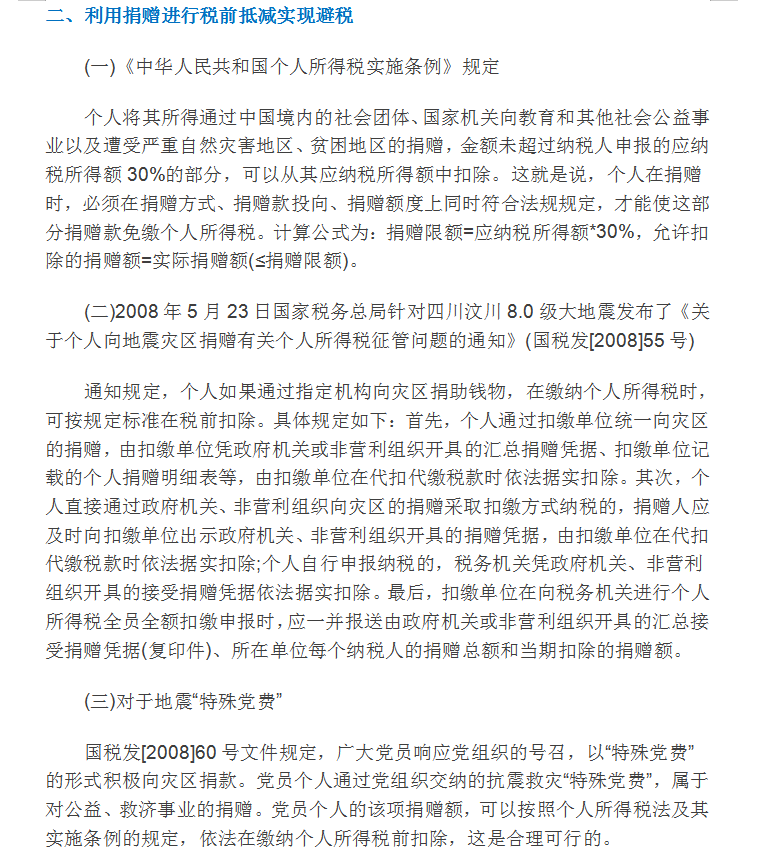 二、利用捐赠进行税前抵减实现避税

(一)《中华人民共和国个人所得税实施条例》规定

个人将其所得通过中国境内的社会团体、国家机关向教育和其他社会公益事业以及遭受严重自然灾害地区、贫困地区的捐赠，金额未超过纳税人申报的应纳税所得额 30%的部分，可以从其应纳税所得额中扣除。这就是说，个人在捐赠时，必须在捐赠方式、捐赠款投向、捐赠额度上同时符合法规规定，才能使这部分捐赠款免缴个人所得税。计算公式为：捐赠限额=应纳税所得额*30%，允许扣除的捐赠额=实际捐赠额(≤捐赠限额)。

(二)2008 年 5 月 23 日国家税务总局针对四川汶川 8.0 级大地震发布了《关于个人向地震灾区捐赠有关个人所得税征管问题的通知》(国税发[2008]55 号)

通知规定，个人如果通过指定机构向灾区捐助钱物，在缴纳个人所得税时，可按规定标准在税前扣除。具体规定如下：首先，个人通过扣缴单位统一向灾区的捐赠，由扣缴单位凭政府机关或非营利组织开具的汇总捐赠凭据、扣缴单位记载的个人捐赠明细表等，由扣缴单位在代扣代缴税款时依法据实扣除。其次，个人直接通过政府机关、非营利组织向灾区的捐赠采取扣缴方式纳税的，捐赠人应及时向扣缴单位出示政府机关、非营利组织开具的捐赠凭据，由扣缴单位在代扣代缴税款时依法据实扣除;个人自行申报纳税的，税务机关凭政府机关、非营利组织开具的接受捐赠凭据依法据实扣除。最后，扣缴单位在向税务机关进行个人所得税全员全额扣缴申报时，应一并报送由政府机关或非营利组织开具的汇总接受捐赠凭据(复印件)、所在单位每个纳税人的捐赠总额和当期扣除的捐赠额。

(三)对于地震“特殊党费”

国税发[2008]60 号文件规定，广大党员响应党组织的号召，以“特殊党费”的形式积极向灾区捐款。党员个人通过党组织交纳的抗震救灾“特殊党费”，属于对公益、救济事业的捐赠。党员个人的该项捐赠额，可以按照个人所得税法及其实施条例的规定，依法在缴纳个人所得税前扣除，这是合理可行的。